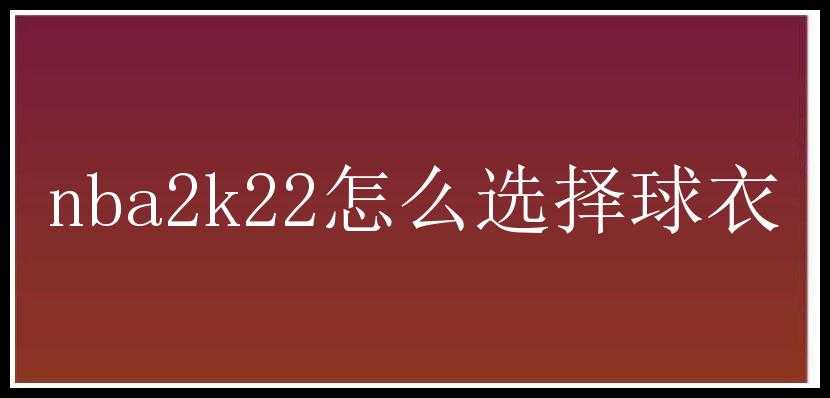 nba2k22怎么选择球衣